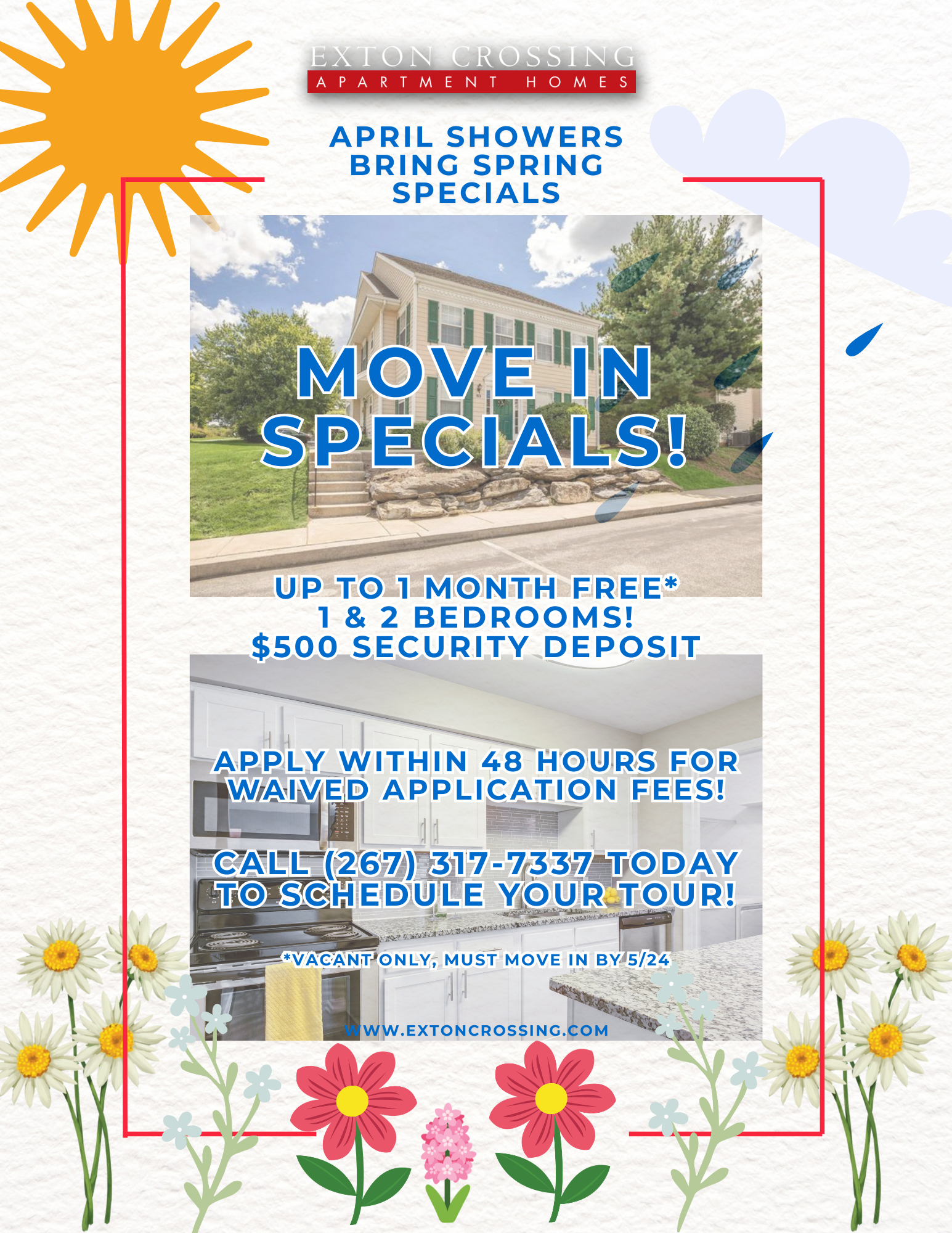 EXTON CROSSING
APARTMENT HOMES

APRIL SHOWERS
BRING SPRING
SPECIALS

MOVE IN
SPECIALS!

UP TO 1 MONTH FREE*
1 & 2 BEDROOMS!
$500 SECURITY DEPOSIT

APPLY WITHIN 48 HOURS FOR
WAIVED APPLICATION FEES!

CALL (267) 317-7337 TODAY
TO SCHEDULE YOUR TOUR!

*VACANT ONLY, MUST MOVE IN BY 5/24

WWW.EXTONCROSSING.COM